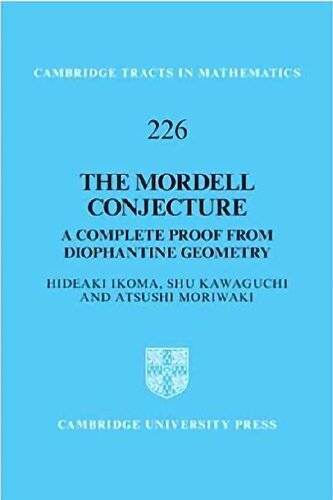 CAMBRIDGE TRACTS IN MATHEMATICS

226

THE MORDELL CONJECTURE

A COMPLETE PROOF FROM DIOPHANTINE GEOMETRY

HIDEAKI IKOMA, SHU KAWAGUCHI AND ATSUSHI MORIWAKI

CAMBRIDGE UNIVERSITY PRESS